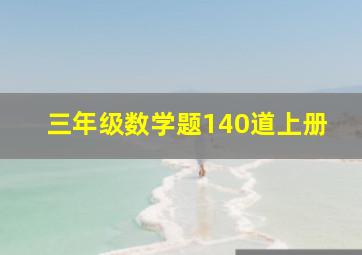 三年级数学题140道上册